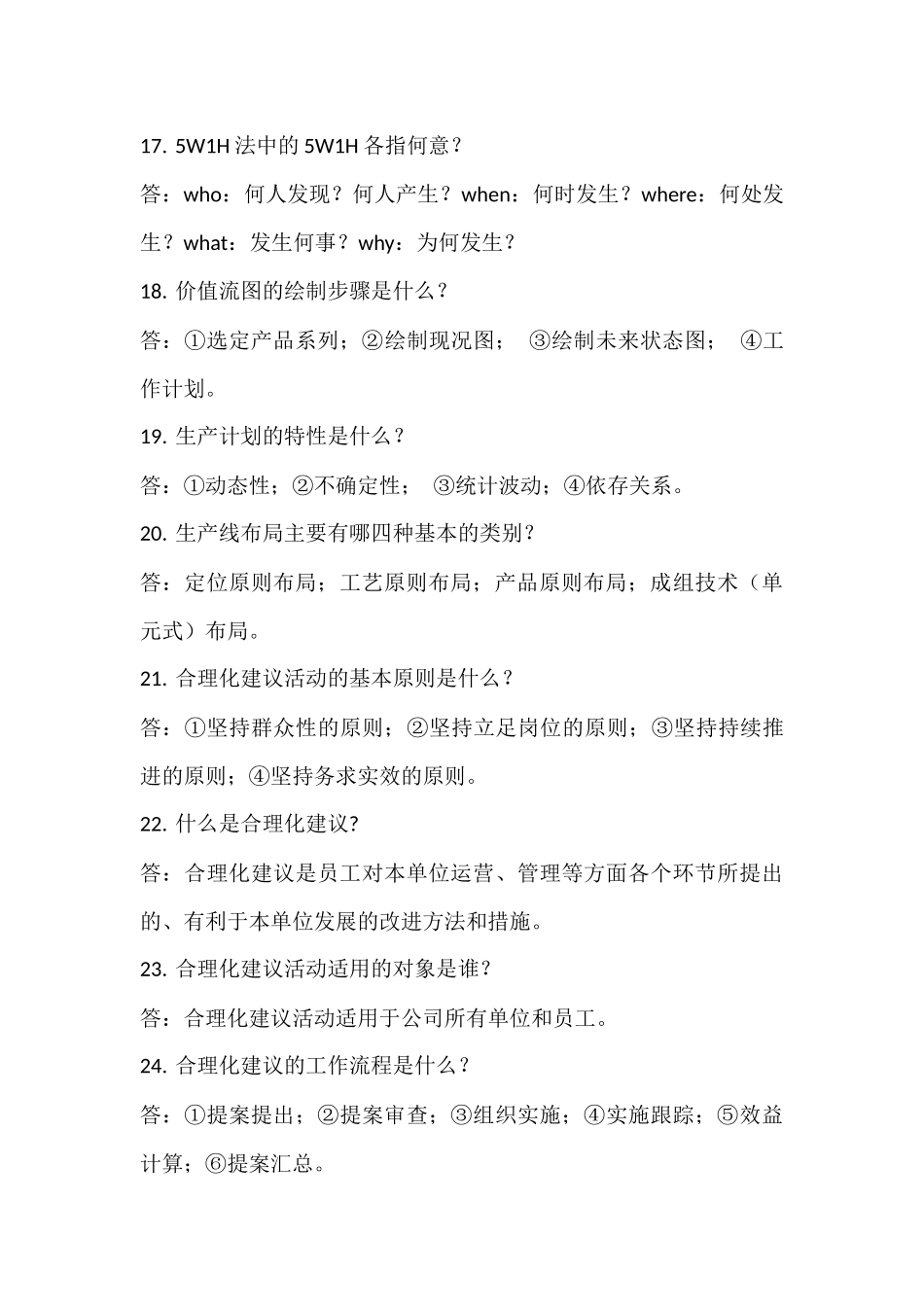 17. 5W1H 法中的 5W1H 各指何意？

答：who：何人发现？何人产生？when：何时发生？where：何处发生？what：发生何事？why：为何发生？

18. 价值流图的绘制步骤是什么？

答：①选定产品系列；②绘制现况图； ③绘制未来状态图； ④工作计划。

19. 生产计划的特性是什么？

答：①动态性；②不确定性； ③统计波动；④依存关系。

20. 生产线布局主要有哪四种基本的类别？

答：定位原则布局；工艺原则布局；产品原则布局；成组技术（单元式）布局。

21. 合理化建议活动的基本原则是什么？

答：①坚持群众性的原则；②坚持立足岗位的原则；③坚持持续推进的原则；④坚持务求实效的原则。

22. 什么是合理化建议?

答：合理化建议是员工对本单位运营、管理等方面各个环节所提出的、有利于本单位发展的改进方法和措施。

23. 合理化建议活动适用的对象是谁？

答：合理化建议活动适用于公司所有单位和员工。

24. 合理化建议的工作流程是什么？

答：①提案提出；②提案审查；③组织实施；④实施跟踪；⑤效益计算；⑥提案汇总。